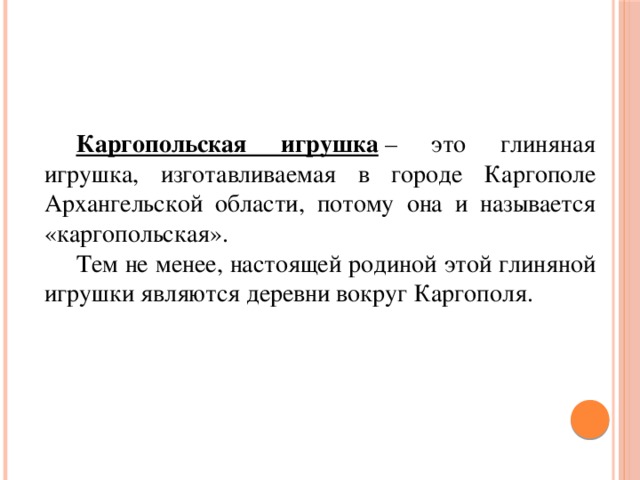 Каргопольская игрушка – это глиняная игрушка, изготавливаемая в городе Каргополе Архангельской области, потому она и называется «каргопольская».

Тем не менее, настоящей родиной этой глиняной игрушки являются деревни вокруг Каргополя.